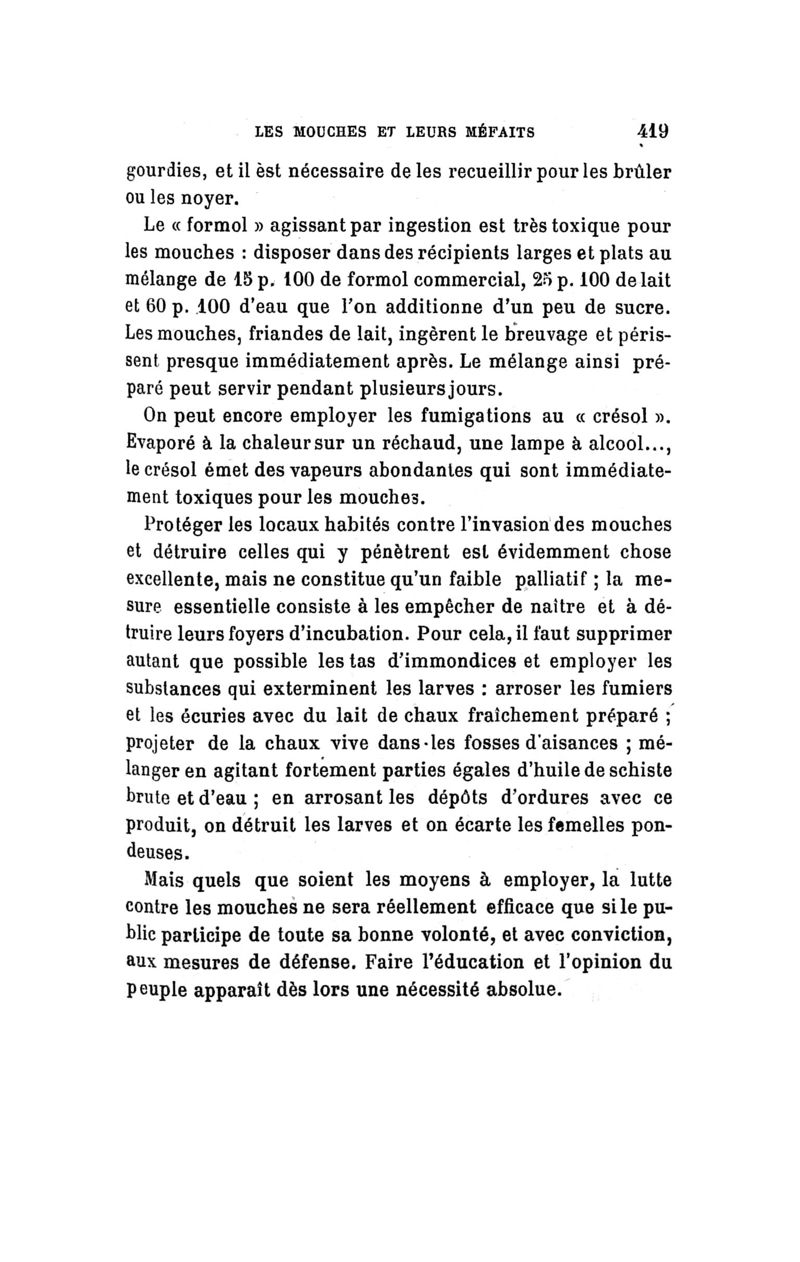 LES MOUCHES ET LEURS MÉFAITS 419

gourdies, et il èst nécessaire de les recueillir pour les brûler ou les noyer.

Le « formol » agissant par ingestion est très toxique pour les mouches : disposer dans des récipients larges et plats au mélange de 15 p. 100 de formol commercial, 25 p. 100 de lait et 60 p. 100 d'eau que l'on additionne d'un peu de sucre. Les mouches, friandes de lait, ingèrent le breuvage et périssent presque immédiatement après. Le mélange ainsi préparé peut servir pendant plusieurs jours.

On peut encore employer les fumigations au « crésol ». Evaporé à la chaleur sur un réchaud, une lampe à alcool..., le crésol émet des vapeurs abondantes qui sont immédiatement toxiques pour les mouches.

Protéger les locaux habités contre l'invasion des mouches et détruire celles qui y pénètrent est évidemment chose excellente, mais ne constitue qu'un faible palliatif ; la mesure essentielle consiste à les empêcher de naître et à détruire leurs foyers d'incubation. Pour cela, il faut supprimer autant que possible les tas d'immondices et employer les substances qui exterminent les larves : arroser les fumiers et les écuries avec du lait de chaux fraîchement préparé ; projeter de la chaux vive dans les fosses d'aisances ; mélanger en agitant fortement parties égales d'huile de schiste brute et d'eau ; en arrosant les dépôts d'ordures avec ce produit, on détruit les larves et on écarte les femelles pondeuses.

Mais quels que soient les moyens à employer, la lutte contre les mouches ne sera réellement efficace que si le public participe de toute sa bonne volonté, et avec conviction, aux mesures de défense. Faire l'éducation et l'opinion du peuple apparaît dès lors une nécessité absolue.